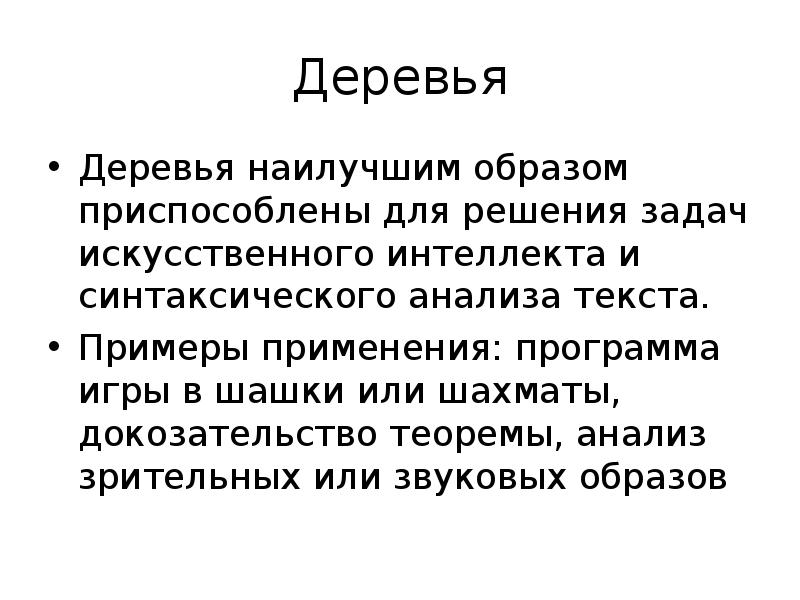 Деревья

• Деревья наилучшим образом приспособлены для решения задач искусственного интеллекта и синтаксического анализа текста.
• Примеры применения: программа игры в шашки или шахматы, докозательство теоремы, анализ зрительных или звуковых образов